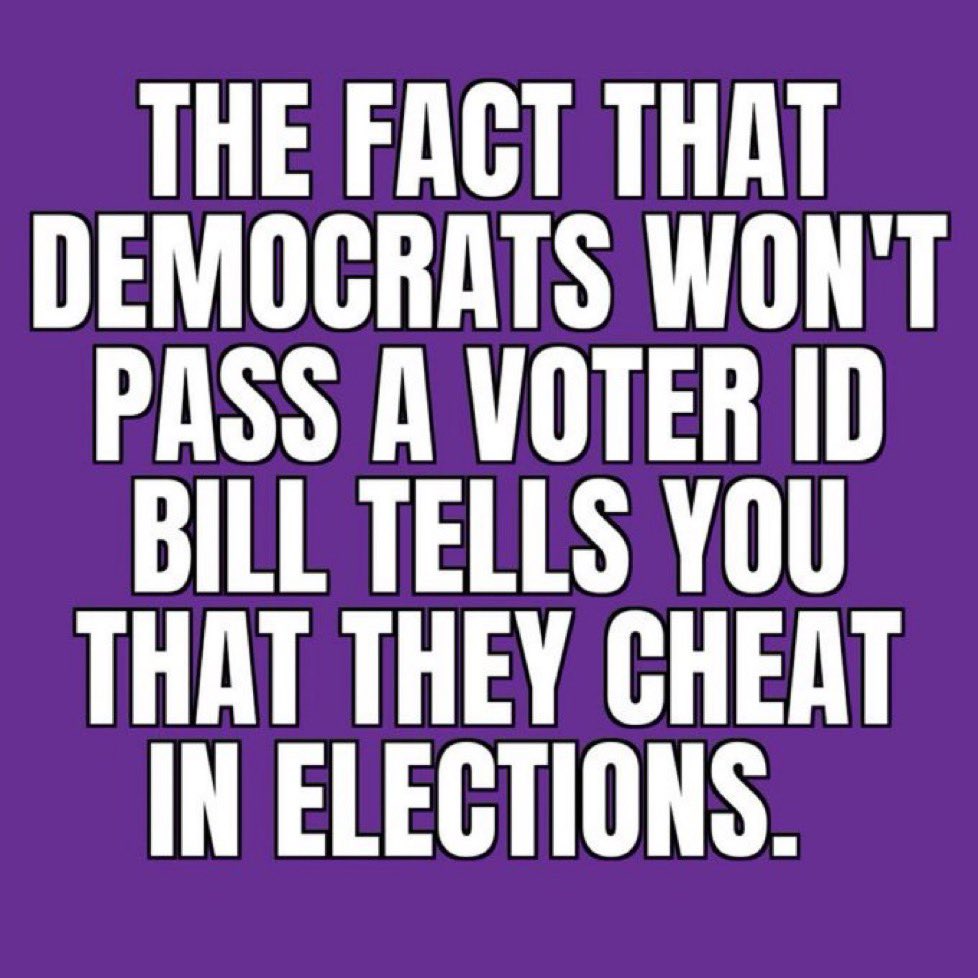 THE FACT THAT DEMOCRATS WON'T PASS A VOTER ID BILL TELLS YOU THAT THEY CHEAT IN ELECTIONS.